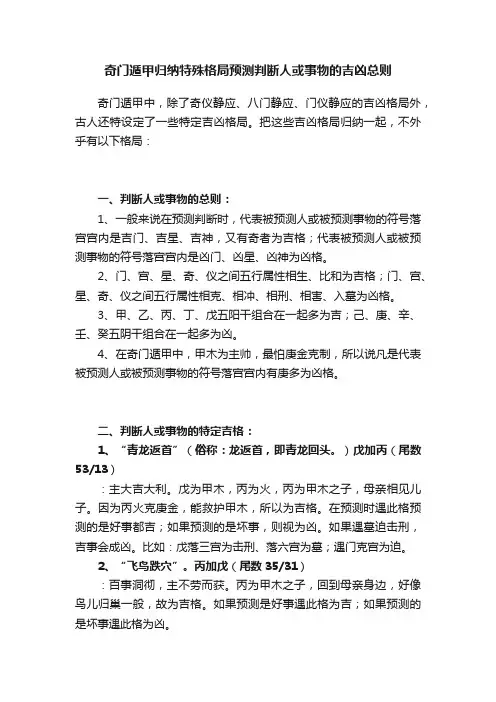 奇门遁甲归纳特殊格局预测判断人或事物的吉凶总则

奇门遁甲中，除了奇仪静应、八门静应、门仪静应的吉凶格局外，古人还特设定了一些特定吉凶格局。把这些吉凶格局归纳一起，不外乎有以下格局：

一、判断人或事物的总则：

1、一般来说在预测判断时，代表被预测人或被预测事物的符号落宫宫内是吉门、吉星、吉神，又有奇者为吉格；代表被预测人或被预测事物的符号落宫宫内是凶门、凶星、凶神为凶格。

2、门、宫、星、奇、仪之间五行属性相生、比和为吉格；门、宫、星、奇、仪之间五行属性相克、相冲、相刑、相害、入墓为凶格。

3、甲、乙、丙、丁、戊五阳干组合在一起多为吉；己、庚、辛、壬、癸五阴干组合在一起多为凶。

4、在奇门遁甲中，甲木为主帅，最怕庚金克制，所以说凡是代表被预测人或被预测事物的符号落宫宫内有庚多为凶格。

二、判断人或事物的特定吉格：

1、“青龙返首”（俗称：龙返首，即青龙回头。）戊加丙（尾数53/13）

：主大吉大利。戊为甲木，丙为火，丙为甲木之子，母亲相见儿子。因为丙火克庚金，能救护甲木，所以为吉格。在预测时遇此格预测的是好事都吉；如果预测的是坏事，则视为凶。如果遇墓迫击刑，吉事会成凶。比如：戊落三宫为击刑、落六宫为墓；遇门克宫为迫。

2、“飞鸟跌穴”。丙加戊（尾数35/31）

：百事洞彻，主不劳而获。丙为甲木之子，回到母亲身边，好像鸟儿归巢一般，故为吉格。如果预测是好事遇此格为吉；如果预测的是坏事遇此格为凶。